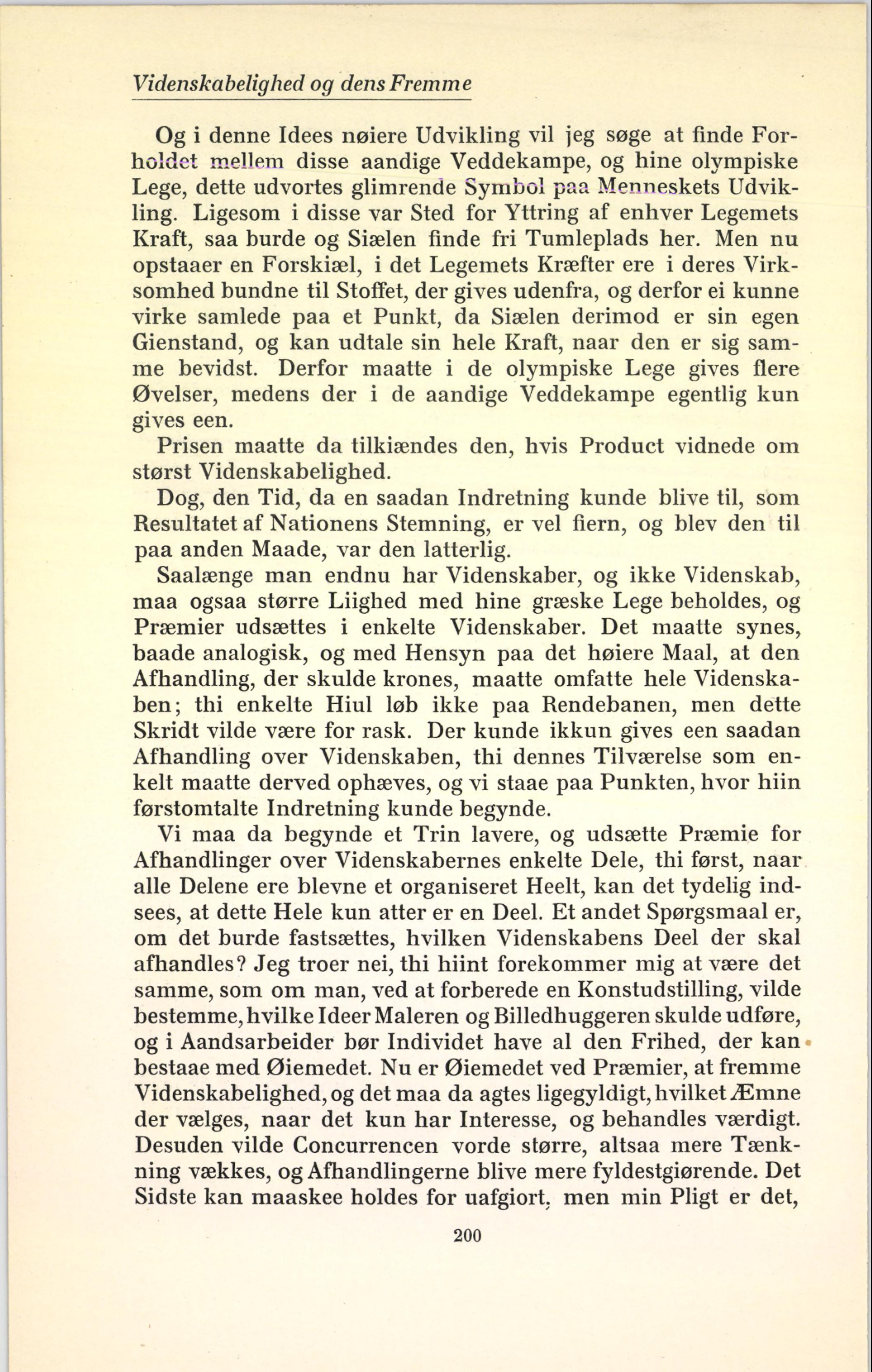 Videnskabelighed og dens Fremme

Og i denne Idees nøiere Udvikling vil jeg søge at finde Forholdet mellem disse aandige Veddekampe, og hine olympiske Lege, dette udvortes glimrende Symbol paa Menneskets Udvikling. Ligesom i disse var Sted for Yttring af enhver Legemets Kraft, saa burde og Siælen finde fri Tumleplads her. Men nu opstaaer en Forskiæl, i det Legemets Kræfter ere i deres Virksomhed bundne til Stoffet, der gives udenfra, og derfor ei kunne virke samlede paa et Punkt, da Siælen derimod er sin egen Gienstand, og kan udtale sin hele Kraft, naar den er sig samme bevidst. Derfor maatte i de olympiske Lege gives flere Øvelser, medens der i de aandige Veddekampe egentlig kun gives een.

Prisen maatte da tilkiændes den, hvis Product vidnede om størst Videnskabelighed.

Dog, den Tid, da en saadan Indretning kunde blive til, som Resultatet af Nationens Stemning, er vel fiern, og blev den til paa anden Maade, var den latterlig.

Saalænge man endnu har Videnskaber, og ikke Videnskab, maa ogsaa større Liighed med hine græske Lege beholdes, og Præmier udsættes i enkelte Videnskaber. Det maatte synes, baade analogisk, og med Hensyn paa det høiere Maal, at den Afhandling, der skulde krones, maatte omfatte hele Videnskaben; thi enkelte Hiul løb ikke paa Rendebanen, men dette Skridt vilde være for rask. Der kunde ikkun gives een saadan Afhandling over Videnskaben, thi dennes Tilværelse som enkelt maatte derved ophæves, og vi staae paa Punkten, hvor hiin førstomtalte Indretning kunde begynde.

Vi maa da begynde et Trin lavere, og udsætte Præmie for Afhandlinger over Videnskabernes enkelte Dele, thi først, naar alle Delene ere blevne et organiseret Heelt, kan det tydelig indsees, at dette Hele kun atter er en Deel. Et andet Spørgsmaal er, om det burde fastsættes, hvilken Videnskabens Deel der skal afhandles? Jeg troer nei, thi hiint forekommer mig at være det samme, som om man, ved at forberede en Konstudstilling, vilde bestemme, hvilke Ideer Maleren og Billedhuggeren skulde udføre, og i Aandsarbeider bør Individet have al den Frihed, der kan bestaae med Øiemedet. Nu er Øiemedet ved Præmier, at fremme Videnskabelighed, og det maa da agtes ligegyldigt, hvilket Æmne der vælges, naar det kun har Interesse, og behandles værdigt. Desuden vilde Concurrencen vorde større, altsaa mere Tænkning vækkes, og Afhandlingerne blive mere fyldestgiørende. Det Sidste kan maaskee holdes for uafgiort, men min Pligt er det,

200